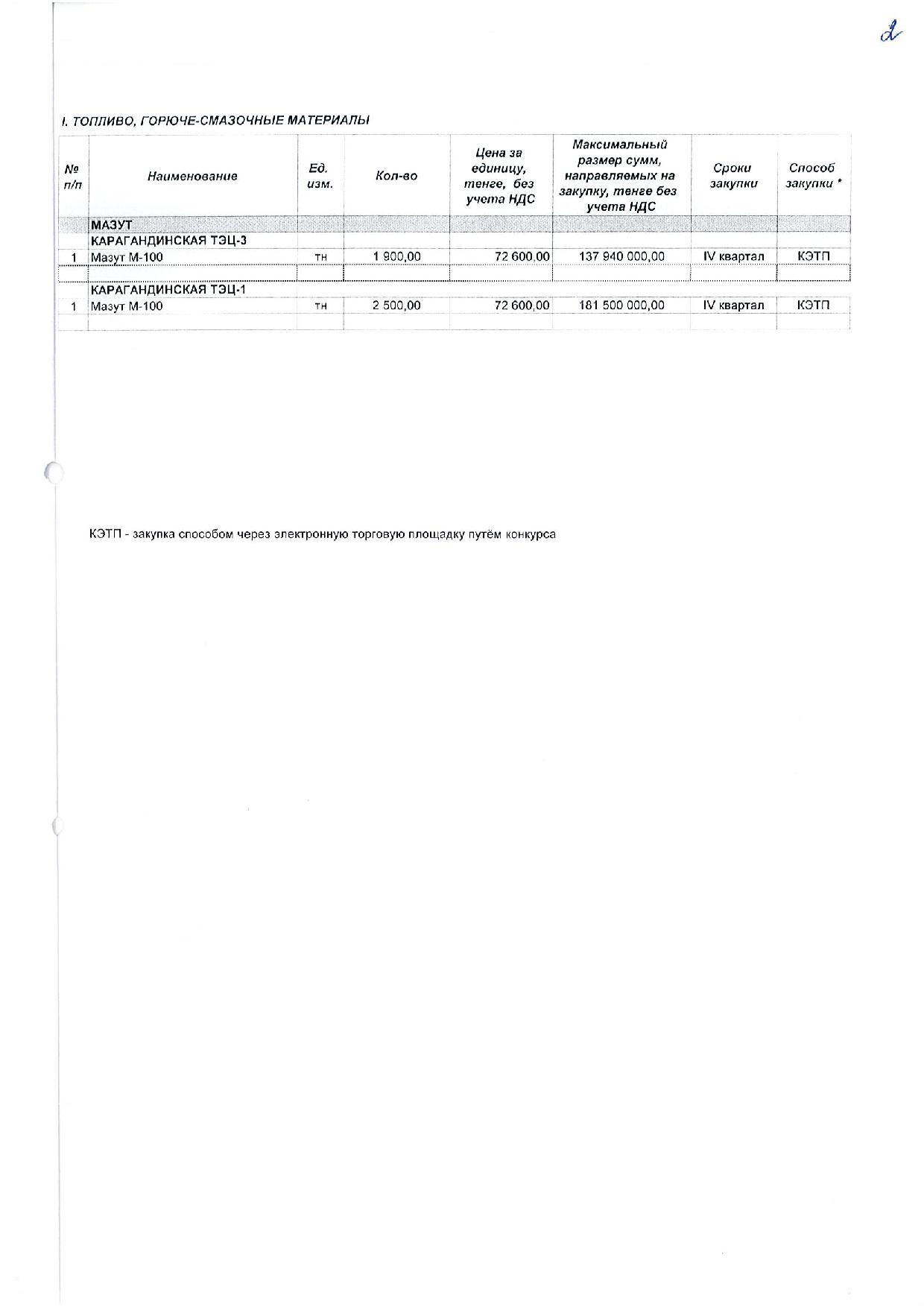 2

I. ТОПЛИВО, ГОРЮЧЕ-СМАЗОЧНЫЕ МАТЕРИАЛЫ

| № п/п | Наименование | Ед. изм. | Кол-во | Цена за единицу, тенге, без учета НДС | Максимальный размер сумм, направляемых на закупку, тенге без учета НДС | Сроки закупки | Способ закупки * |
|---|---|---|---|---|---|---|---|
| | МАЗУТ | | | | | | |
| | КАРАГАНДИНСКАЯ ТЭЦ-3 | | | | | | |
| 1 | Мазут М-100 | тн | 1 900,00 | 72 600,00 | 137 940 000,00 | IV квартал | КЭТП |
| | | | | | | | |
| | КАРАГАНДИНСКАЯ ТЭЦ-1 | | | | | | |
| 1 | Мазут М-100 | тн | 2 500,00 | 72 600,00 | 181 500 000,00 | IV квартал | КЭТП |
| | | | | | | | |

КЭТП - закупка способом через электронную торговую площадку путём конкурса